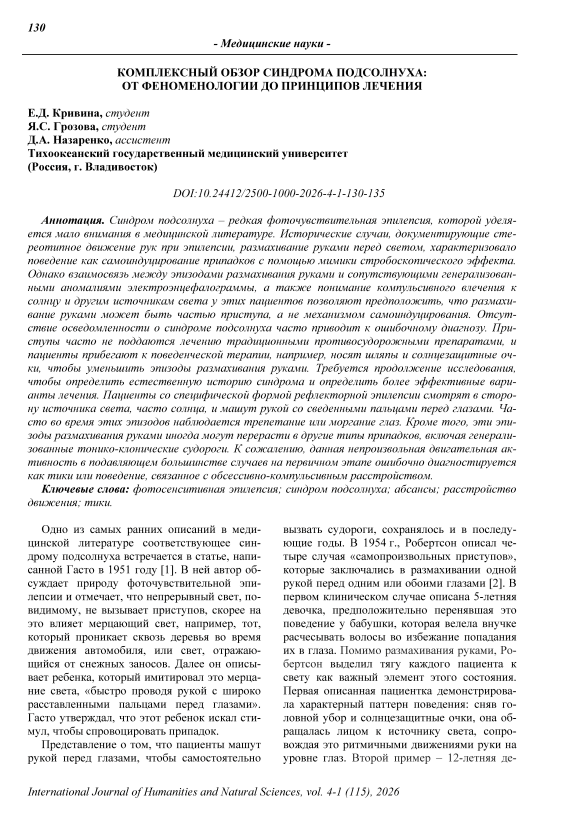 130

- Медицинские науки -

КОМПЛЕКСНЫЙ ОБЗОР СИНДРОМА ПОДСОЛНУХА: ОТ ФЕНОМЕНОЛОГИИ ДО ПРИНЦИПОВ ЛЕЧЕНИЯ

Е.Д. Кривина, студент
Я.С. Грозова, студент
Д.А. Назаренко, ассистент
Тихоокеанский государственный медицинский университет
(Россия, г. Владивосток)

DOI:10.24412/2500-1000-2026-4-1-130-135

Аннотация. Синдром подсолнуха – редкая фоточувствительная эпилепсия, которой уделяется мало внимания в медицинской литературе. Исторические случаи, документирующие стереотипное движение рук при эпилепсии, размахивание руками перед светом, характеризовало поведение как самоиндуцирование припадков с помощью мимики стробоскопического эффекта. Однако взаимосвязь между эпизодами размахивания руками и сопутствующими генерализованными аномалиями электроэнцефалограммы, а также понимание компульсивного влечения к солнцу и другим источникам света у этих пациентов позволяют предположить, что размахивание руками может быть частью приступа, а не механизмом самоиндуцирования. Отсутствие осведомленности о синдроме подсолнуха часто приводит к ошибочному диагнозу. Приступы часто не поддаются лечению традиционными противосудорожными препаратами, и пациенты прибегают к поведенческой терапии, например, носят шляпы и солнцезащитные очки, чтобы уменьшить эпизоды размахивания руками. Требуется продолжение исследования, чтобы определить естественную историю синдрома и определить более эффективные варианты лечения. Пациенты со специфической формой рефлекторной эпилепсии смотрят в сторону источника света, часто солнца, и машут рукой со сведенными пальцами перед глазами. Часто во время этих эпизодов наблюдается трепетание или моргание глаз. Кроме того, эти эпизоды размахивания руками иногда могут перерасти в другие типы припадков, включая генерализованные тонико-клонические судороги. К сожалению, данная непроизвольная двигательная активность в подавляющем большинстве случаев на первичном этапе ошибочно диагностируется как тики или поведение, связанное с обсессивно-компульсивным расстройством.

Ключевые слова: фотосенситивная эпилепсия; синдром подсолнуха; абсансы; расстройство движения; тики.

Одно из самых ранних описаний в медицинской литературе соответствующее синдрому подсолнуха встречается в статье, написанной Гасто в 1951 году [1]. В ней автор обсуждает природу фоточувствительной эпилепсии и отмечает, что непрерывный свет, по-видимому, не вызывает приступов, скорее на это влияет мерцающий свет, например, тот, который проникает сквозь деревья во время движения автомобиля, или свет, отражающийся от снежных заносов. Далее он описывает ребенка, который имитировал это мерцание света, «быстро проводя рукой с широко расставленными пальцами перед глазами». Гасто утверждал, что этот ребенок искал стимул, чтобы спровоцировать припадок.

Представление о том, что пациенты машут рукой перед глазами, чтобы самостоятельно вызвать судороги, сохранялось и в последующие годы. В 1954 г., Робертсон описал четыре случая «самопроизвольных приступов», которые заключались в размахивании одной рукой перед одним или обоими глазами [2]. В первом клиническом случае описана 5-летняя девочка, предположительно перенявшая это поведение у бабушки, которая велела внучке расчесывать волосы во избежание попадания их в глаза. Помимо размахивания руками, Робертсон выделил тягу каждого пациента к свету как важный элемент этого состояния. Первая описанная пациентка демонстрировала характерный паттерн поведения: сняв головной убор и солнцезащитные очки, она обращалась лицом к источнику света, сопровождая это ритмичными движениями руки на уровне глаз. Второй пример – 12-летняя де-

International Journal of Humanities and Natural Sciences, vol. 4-1 (115), 2026